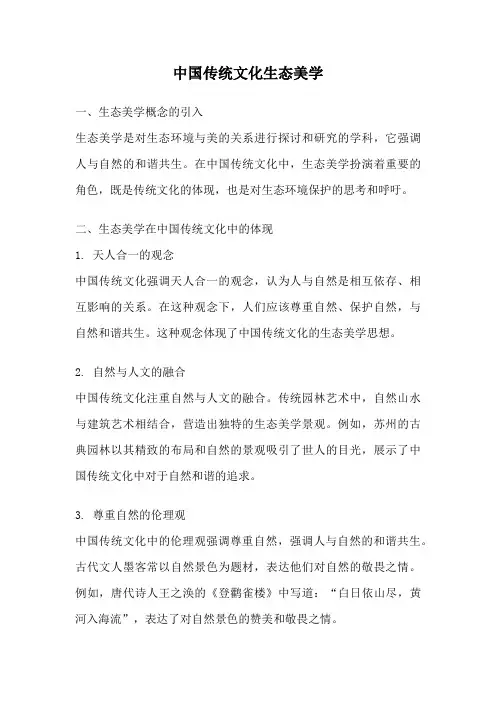 中国传统文化生态美学

一、生态美学概念的引入

生态美学是对生态环境与美的关系进行探讨和研究的学科，它强调人与自然的和谐共生。在中国传统文化中，生态美学扮演着重要的角色，既是传统文化的体现，也是对生态环境保护的思考和呼吁。

二、生态美学在中国传统文化中的体现

1. 天人合一的观念

中国传统文化强调天人合一的观念，认为人与自然是相互依存、相互影响的关系。在这种观念下，人们应该尊重自然、保护自然，与自然和谐共生。这种观念体现了中国传统文化的生态美学思想。

2. 自然与人文的融合

中国传统文化注重自然与人文的融合。传统园林艺术中，自然山水与建筑艺术相结合，营造出独特的生态美学景观。例如，苏州的古典园林以其精致的布局和自然的景观吸引了世人的目光，展示了中国传统文化中对于自然和谐的追求。

3. 尊重自然的伦理观

中国传统文化中的伦理观强调尊重自然，强调人与自然的和谐共生。古代文人墨客常以自然景色为题材，表达他们对自然的敬畏之情。例如，唐代诗人王之涣的《登鹳雀楼》中写道：“白日依山尽，黄河入海流”，表达了对自然景色的赞美和敬畏之情。